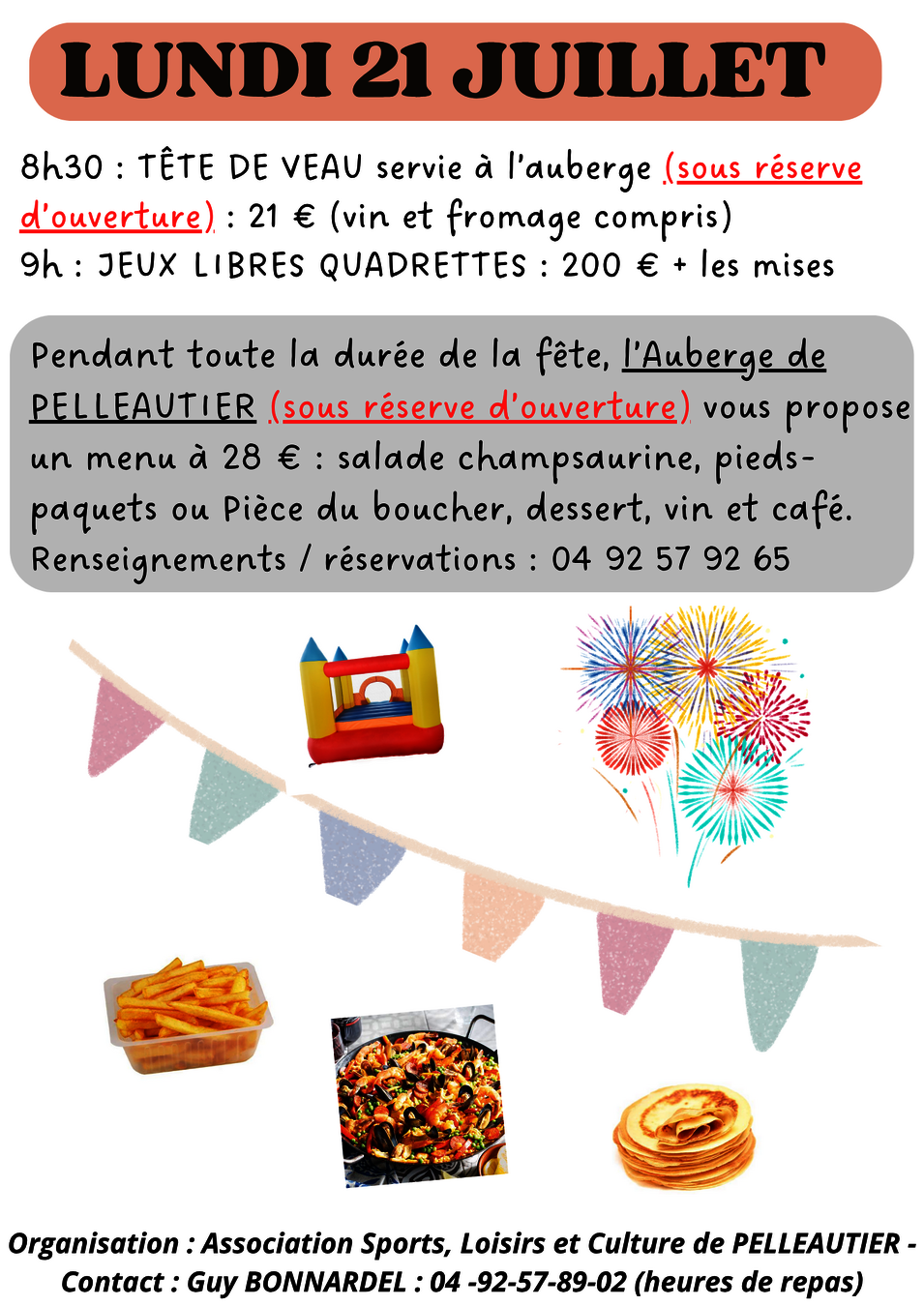 LUNDI 21 JUILLET

8h30 : TÊTE DE VEAU servie à l'auberge (sous réserve d'ouverture) : 21 € (vin et fromage compris)
9h : JEUX LIBRES QUADRETTES : 200 € + les mises

Pendant toute la durée de la fête, l'Auberge de PELLEAUTIER (sous réserve d'ouverture) vous propose un menu à 28 € : salade champsaurine, pieds-paquets ou Pièce du boucher, dessert, vin et café.
Renseignements / réservations : 04 92 57 92 65

Organisation : Association Sports, Loisirs et Culture de PELLEAUTIER - Contact : Guy BONNARDEL : 04 -92-57-89-02 (heures de repas)